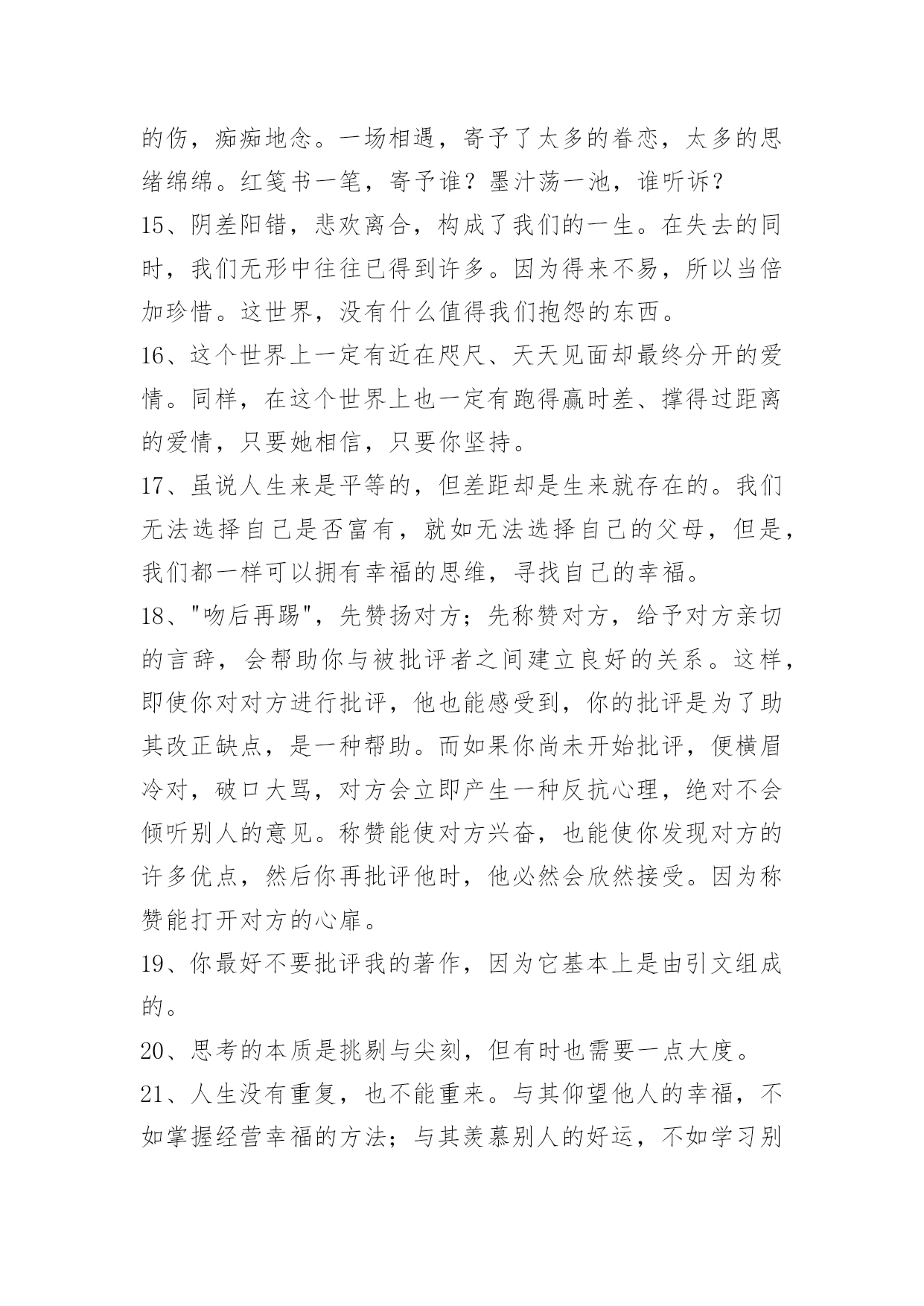 的伤，痴痴地念。一场相遇，寄予了太多的眷恋，太多的思绪绵绵。红笺书一笔，寄予谁？墨汁荡一池，谁听诉？

15、阴差阳错，悲欢离合，构成了我们的一生。在失去的同时，我们无形中往往已得到许多。因为得来不易，所以当倍加珍惜。这世界，没有什么值得我们抱怨的东西。

16、这个世界上一定有近在咫尺、天天见面却最终分开的爱情。同样，在这个世界上也一定有跑得赢时差、撑得过距离的爱情，只要她相信，只要你坚持。

17、虽说人生来是平等的，但差距却是生来就存在的。我们无法选择自己是否富有，就如无法选择自己的父母，但是，我们都一样可以拥有幸福的思维，寻找自己的幸福。

18、"吻后再踢"，先赞扬对方；先称赞对方，给予对方亲切的言辞，会帮助你与被批评者之间建立良好的关系。这样，即使你对对方进行批评，他也能感受到，你的批评是为了助其改正缺点，是一种帮助。而如果你尚未开始批评，便横眉冷对，破口大骂，对方会立即产生一种反抗心理，绝对不会倾听别人的意见。称赞能使对方兴奋，也能使你发现对方的许多优点，然后你再批评他时，他必然会欣然接受。因为称赞能打开对方的心扉。

19、你最好不要批评我的著作，因为它基本上是由引文组成的。

20、思考的本质是挑剔与尖刻，但有时也需要一点大度。

21、人生没有重复，也不能重来。与其仰望他人的幸福，不如掌握经营幸福的方法；与其羡慕别人的好运，不如学习别